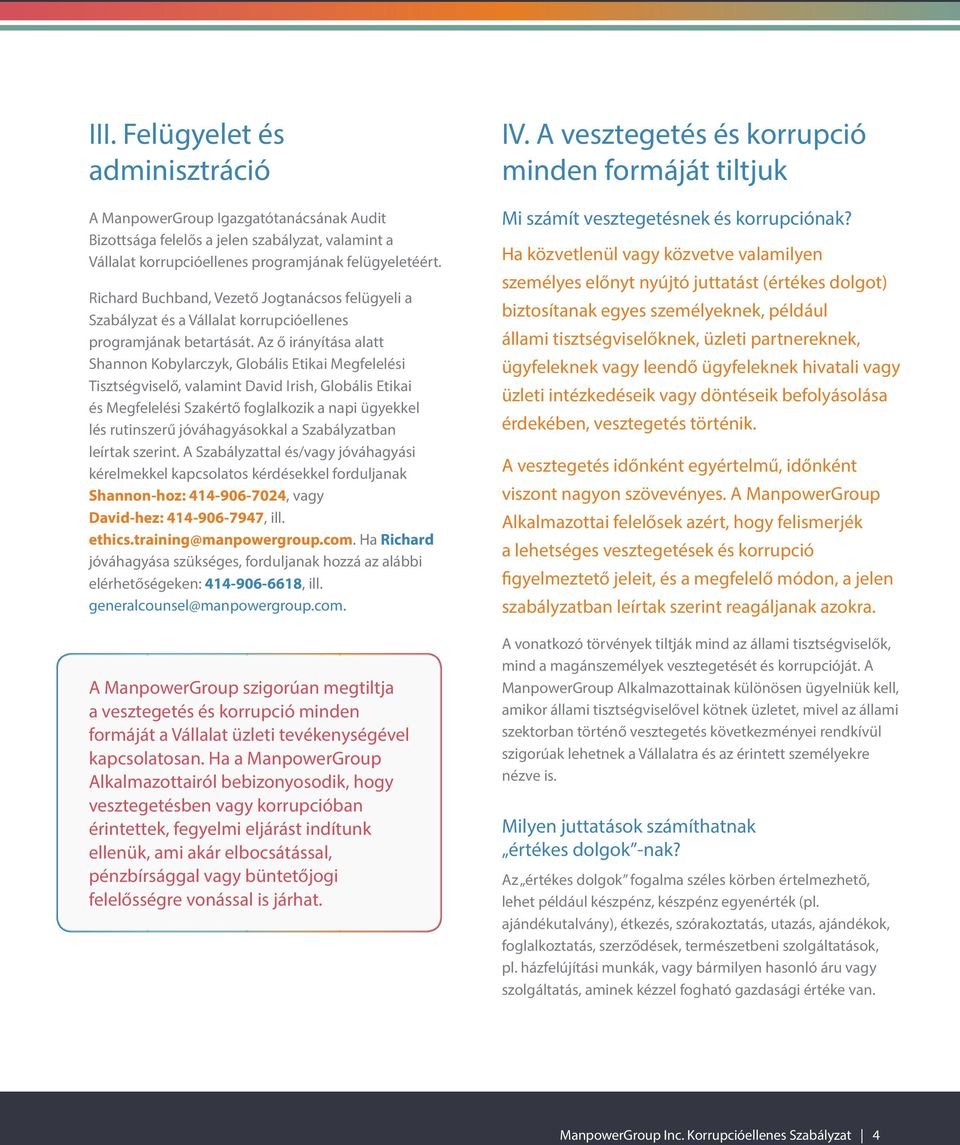 III. Felügyelet és adminisztráció

A ManpowerGroup Igazgatótanácsának Audit Bizottsága felelős a jelen szabályzat, valamint a Vállalat korrupcióellenes programjának felügyeletéért.

Richard Buchband, Vezető Jogtanácsos felügyeli a Szabályzat és a Vállalat korrupcióellenes programjának betartását. Az ő irányítása alatt Shannon Kobylarczyk, Globális Etikai Megfelelési Tisztségviselő, valamint David Irish, Globális Etikai és Megfelelési Szakértő foglalkozik a napi ügyekkel lés rutinszerű jóváhagyásokkal a Szabályzatban leírtak szerint. A Szabályzattal és/vagy jóváhagyási kérelmekkel kapcsolatos kérdésekkel forduljanak Shannon-hoz: 414-906-7024, vagy David-hez: 414-906-7947, ill. ethics.training@manpowergroup.com. Ha Richard jóváhagyása szükséges, forduljanak hozzá az alábbi elérhetőségeken: 414-906-6618, ill. generalcounsel@manpowergroup.com.

A ManpowerGroup szigorúan megtiltja a vesztegetés és korrupció minden formáját a Vállalat üzleti tevékenységével kapcsolatosan. Ha a ManpowerGroup Alkalmazottairól bebizonyosodik, hogy vesztegetésben vagy korrupcióban érintettek, fegyelmi eljárást indítunk ellenük, ami akár elbocsátással, pénzbírsággal vagy büntetőjogi felelősségre vonással is járhat.

IV. A vesztegetés és korrupció minden formáját tiltjuk

Mi számít vesztegetésnek és korrupciónak?

Ha közvetlenül vagy közvetve valamilyen személyes előnyt nyújtó juttatást (értékes dolgot) biztosítanak egyes személyeknek, például állami tisztségviselőknek, üzleti partnereknek, ügyfeleknek vagy leendő ügyfeleknek hivatali vagy üzleti intézkedéseik vagy döntéseik befolyásolása érdekében, vesztegetés történik.

A vesztegetés időnként egyértelmű, időnként viszont nagyon szövevényes. A ManpowerGroup Alkalmazottai felelősek azért, hogy felismerjék a lehetséges vesztegetések és korrupció figyelmeztető jeleit, és a megfelelő módon, a jelen szabályzatban leírtak szerint reagáljanak azokra.

A vonatkozó törvények tiltják mind az állami tisztségviselők, mind a magánszemélyek vesztegetését és korrupcióját. A ManpowerGroup Alkalmazottainak különösen ügyelniük kell, amikor állami tisztségviselővel kötnek üzletet, mivel az állami szektorban történő vesztegetés következményei rendkívül szigorúak lehetnek a Vállalatra és az érintett személyekre nézve is.

Milyen juttatások számíthatnak „értékes dolgok”-nak?

Az „értékes dolgok” fogalma széles körben értelmezhető, lehet például készpénz, készpénz egyenérték (pl. ajándékutalvány), étkezés, szórakoztatás, utazás, ajándékok, foglalkoztatás, szerződések, természetbeni szolgáltatások, pl. házfelújítási munkák, vagy bármilyen hasonló áru vagy szolgáltatás, aminek kézzel fogható gazdasági értéke van.

ManpowerGroup Inc. Korrupcióellenes Szabályzat | 4